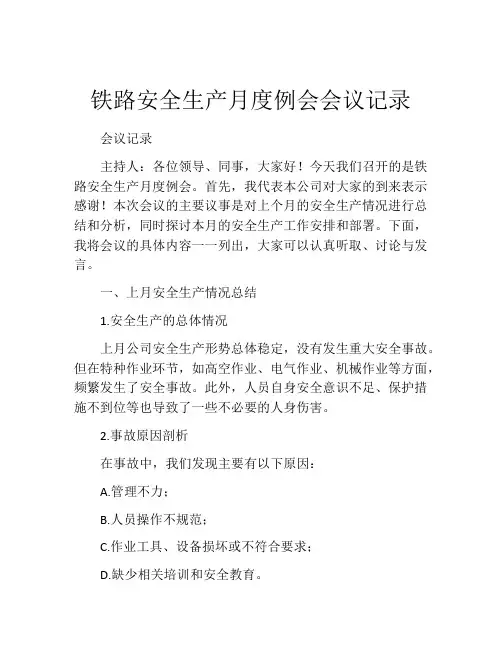 铁路安全生产月度例会会议记录

会议记录

主持人：各位领导、同事，大家好！今天我们召开的是铁路安全生产月度例会。首先，我代表本公司对大家的到来表示感谢！本次会议的主要议事是对上个月的安全生产情况进行总结和分析，同时探讨本月的安全生产工作安排和部署。下面，我将会议的具体内容一一列出，大家可以认真听取、讨论与发言。

一、上月安全生产情况总结

1.安全生产的总体情况

上月公司安全生产形势总体稳定，没有发生重大安全事故。但在特种作业环节，如高空作业、电气作业、机械作业等方面，频繁发生了安全事故。此外，人员自身安全意识不足、保护措施不到位等也导致了一些不必要的人身伤害。

2.事故原因剖析

在事故中，我们发现主要有以下原因：

A.管理不力；

B.人员操作不规范；

C.作业工具、设备损坏或不符合要求；

D.缺少相关培训和安全教育。